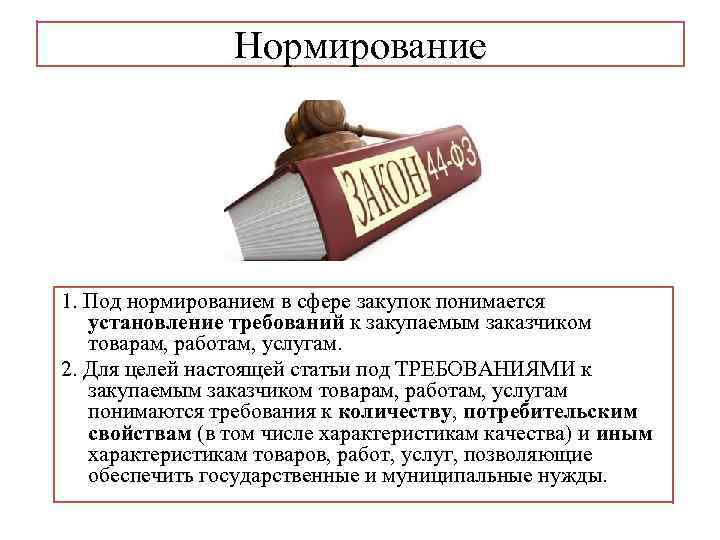 Нормирование

ЗАКОН 44-ФЗ

1. Под нормированием в сфере закупок понимается установление требований к закупаемым заказчиком товарам, работам, услугам.

2. Для целей настоящей статьи под ТРЕБОВАНИЯМИ к закупаемым заказчиком товарам, работам, услугам понимаются требования к количеству, потребительским свойствам (в том числе характеристикам качества) и иным характеристикам товаров, работ, услуг, позволяющие обеспечить государственные и муниципальные нужды.